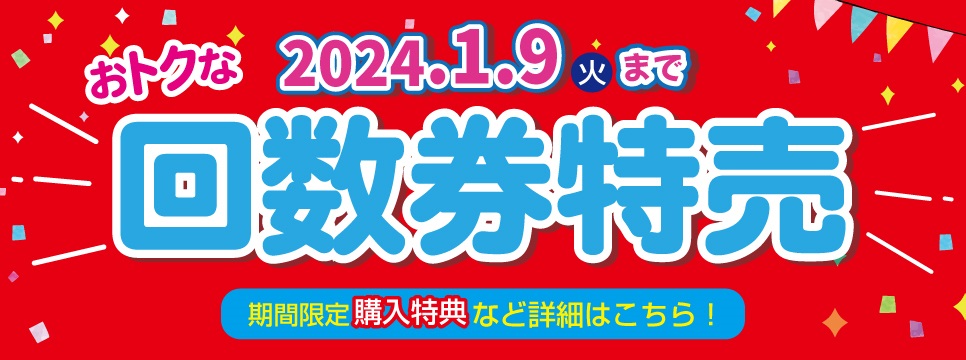 おトクな 2024.1.9 火 まで

回数券特売

期間限定 購入特典 など詳細はこちら！